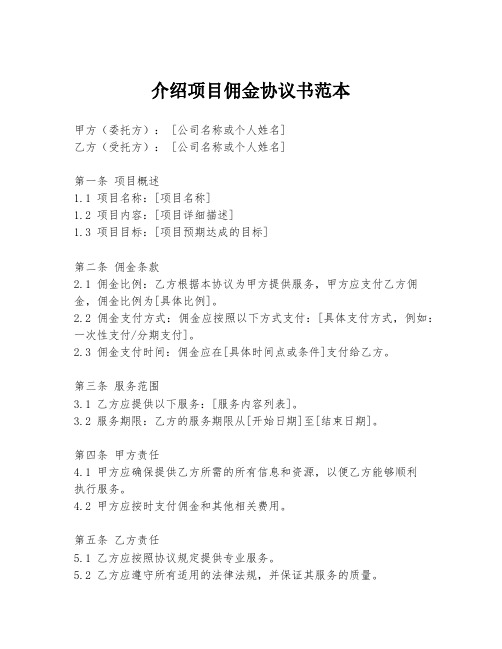 介绍项目佣金协议书范本

甲方（委托方）：［公司名称或个人姓名］
乙方（受托方）：［公司名称或个人姓名］

第一条 项目概述
1.1 项目名称：[项目名称]
1.2 项目内容：[项目详细描述]
1.3 项目目标：[项目预期达成的目标]

第二条 佣金条款
2.1 佣金比例：乙方根据本协议为甲方提供服务，甲方应支付乙方佣金，佣金比例为[具体比例]。
2.2 佣金支付方式：佣金应按照以下方式支付：[具体支付方式，例如：一次性支付/分期支付]。
2.3 佣金支付时间：佣金应在[具体时间点或条件]支付给乙方。

第三条 服务范围
3.1 乙方应提供以下服务：[服务内容列表]。
3.2 服务期限：乙方的服务期限从[开始日期]至[结束日期]。

第四条 甲方责任
4.1 甲方应确保提供乙方所需的所有信息和资源，以便乙方能够顺利执行服务。
4.2 甲方应按时支付佣金和其他相关费用。

第五条 乙方责任
5.1 乙方应按照协议规定提供专业服务。
5.2 乙方应遵守所有适用的法律法规，并保证其服务的质量。